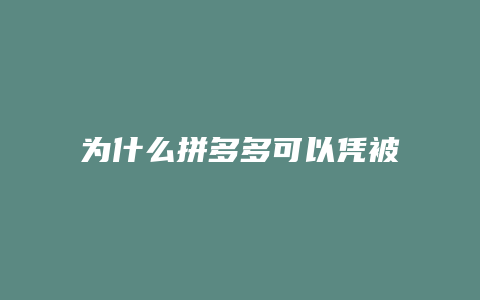 为什么拼多多可以凭被